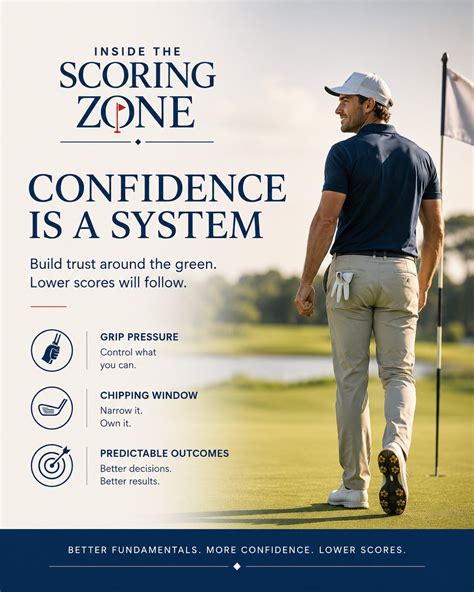 INSIDE THE
SCORING
ZONE

CONFIDENCE
IS A SYSTEM

Build trust around the green.
Lower scores will follow.

GRIP PRESSURE
Control what you can.

CHIPPING WINDOW
Narrow it.
Own it.

PREDICTABLE OUTCOMES
Better decisions.
Better results.

BETTER FUNDAMENTALS. MORE CONFIDENCE. LOWER SCORES.